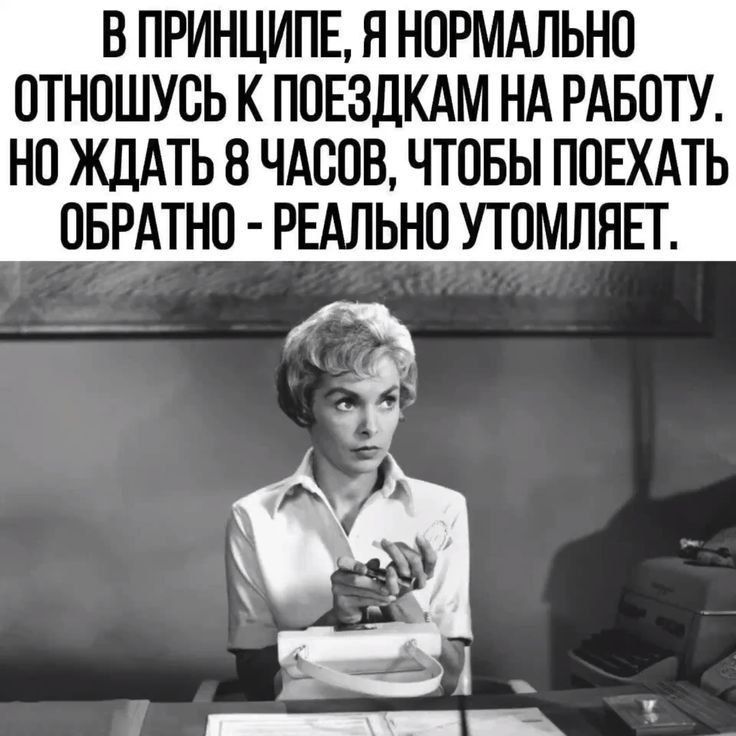 В ПРИНЦИПЕ, Я НОРМАЛЬНО ОТНОШУСЬ К ПОЕЗДКАМ НА РАБОТУ. НО ЖДАТЬ 8 ЧАСОВ, ЧТОБЫ ПОЕХАТЬ ОБРАТНО - РЕАЛЬНО УТОМЛЯЕТ.